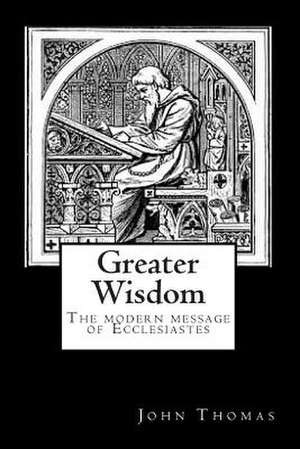 Greater Wisdom

The modern message of Ecclesiastes

John Thomas